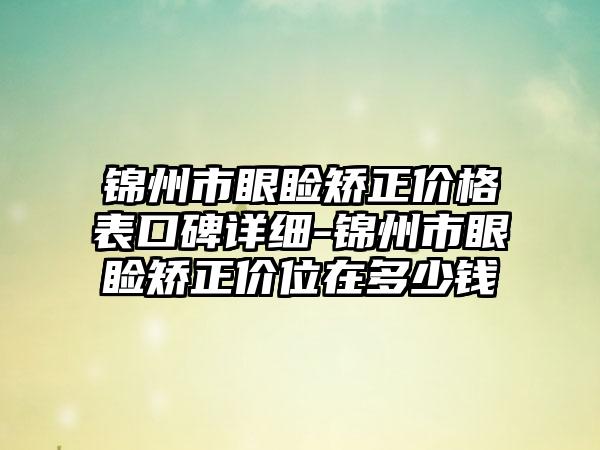 锦州市眼睑矫正价格表口碑详细-锦州市眼睑矫正价位在多少钱